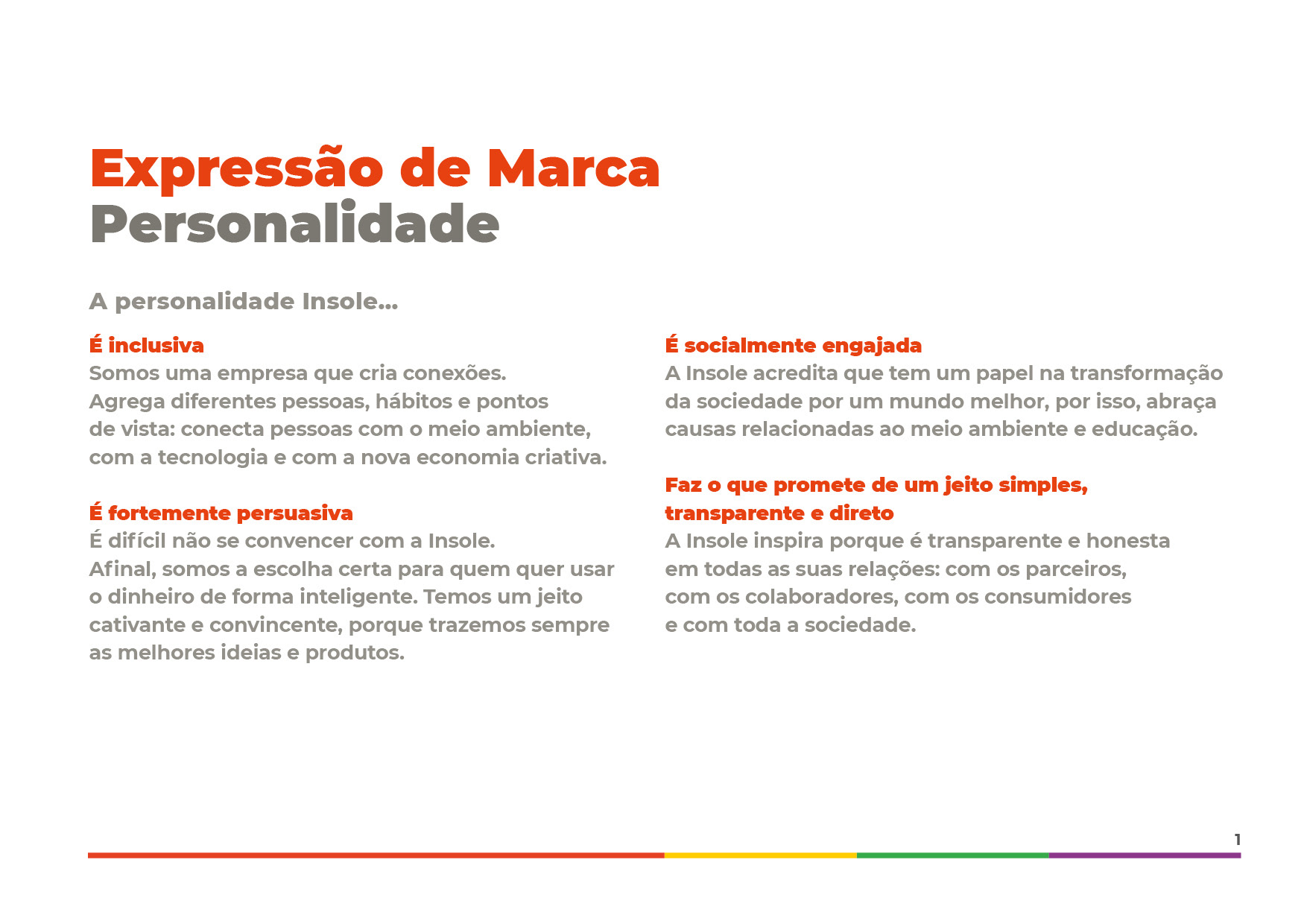 Expressão de Marca
Personalidade

A personalidade Insole...

É inclusiva
Somos uma empresa que cria conexões. Agrega diferentes pessoas, hábitos e pontos de vista: conecta pessoas com o meio ambiente, com a tecnologia e com a nova economia criativa.

É fortemente persuasiva
É difícil não se convencer com a Insole. Afinal, somos a escolha certa para quem quer usar o dinheiro de forma inteligente. Temos um jeito cativante e convincente, porque trazemos sempre as melhores ideias e produtos.

É socialmente engajada
A Insole acredita que tem um papel na transformação da sociedade por um mundo melhor, por isso, abraça causas relacionadas ao meio ambiente e educação.

Faz o que promete de um jeito simples, transparente e direto
A Insole inspira porque é transparente e honesta em todas as suas relações: com os parceiros, com os colaboradores, com os consumidores e com toda a sociedade.

1